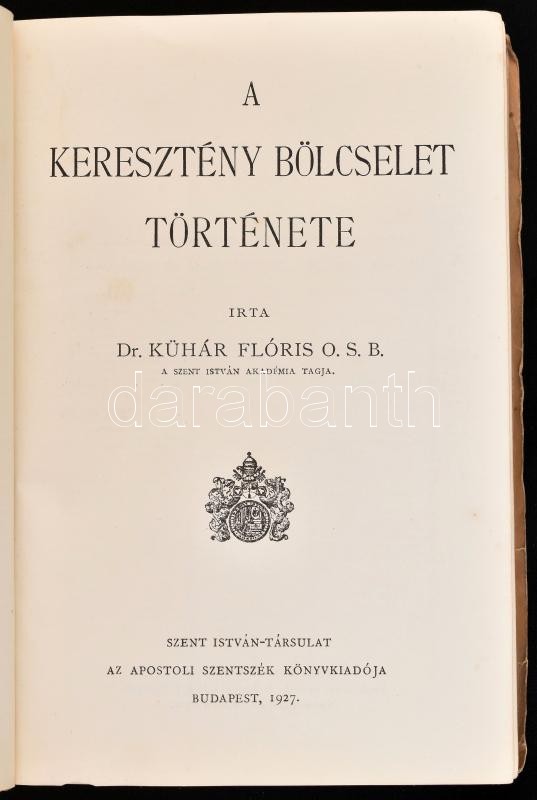 A
KERESZTÉNY BÖLCSELET
TÖRTÉNETE

IRTA

Dr. KÜHÁR FLÓRIS O. S. B.
A SZENT ISTVÁN AKADÉMIA TAGJA.

SZENT ISTVÁN-TÁRSULAT
AZ APOSTOLI SZENTSZÉK KÖNYVKIADÓJA
BUDAPEST, 1927.

darabanth